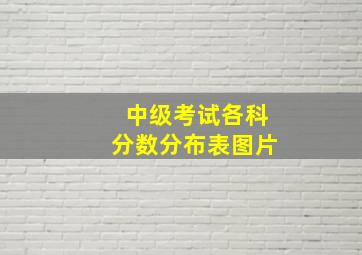 中级考试各科
分数分布表图片